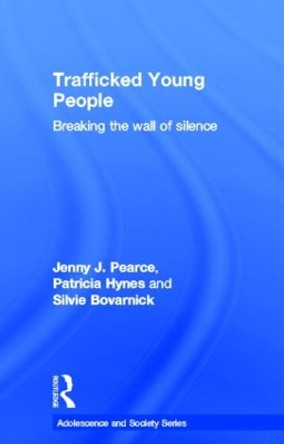 Trafficked Young People

Breaking the wall of silence

Jenny J. Pearce, Patricia Hynes and Silvie Bovarnick

ROUTLEDGE

Adolescence and Society Series